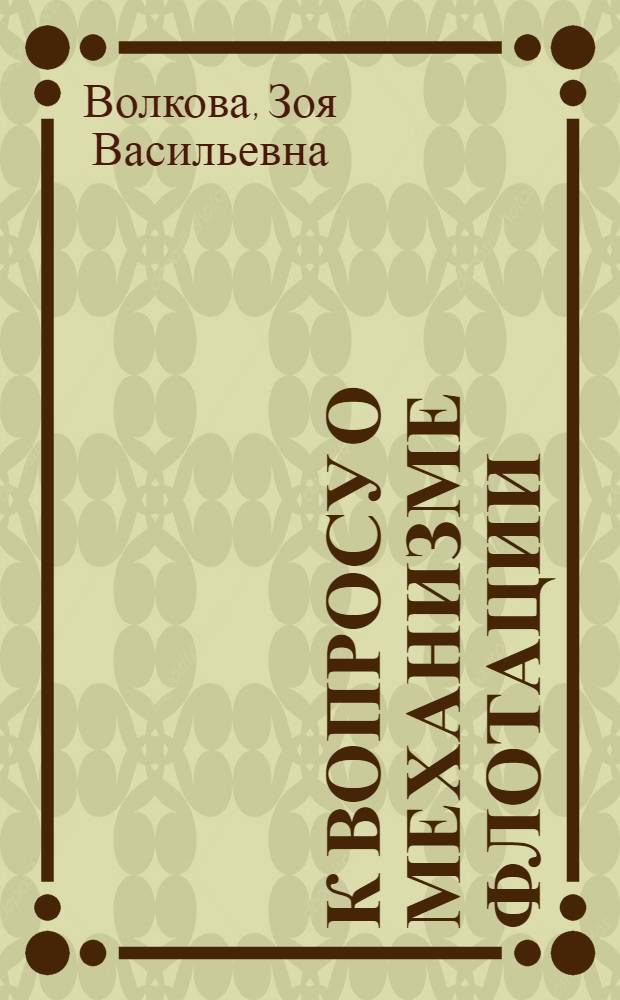 Волкова, Зоя Васильевна

К ВОПРОСУ О МЕХАНИЗМЕ ФЛОТАЦИИ